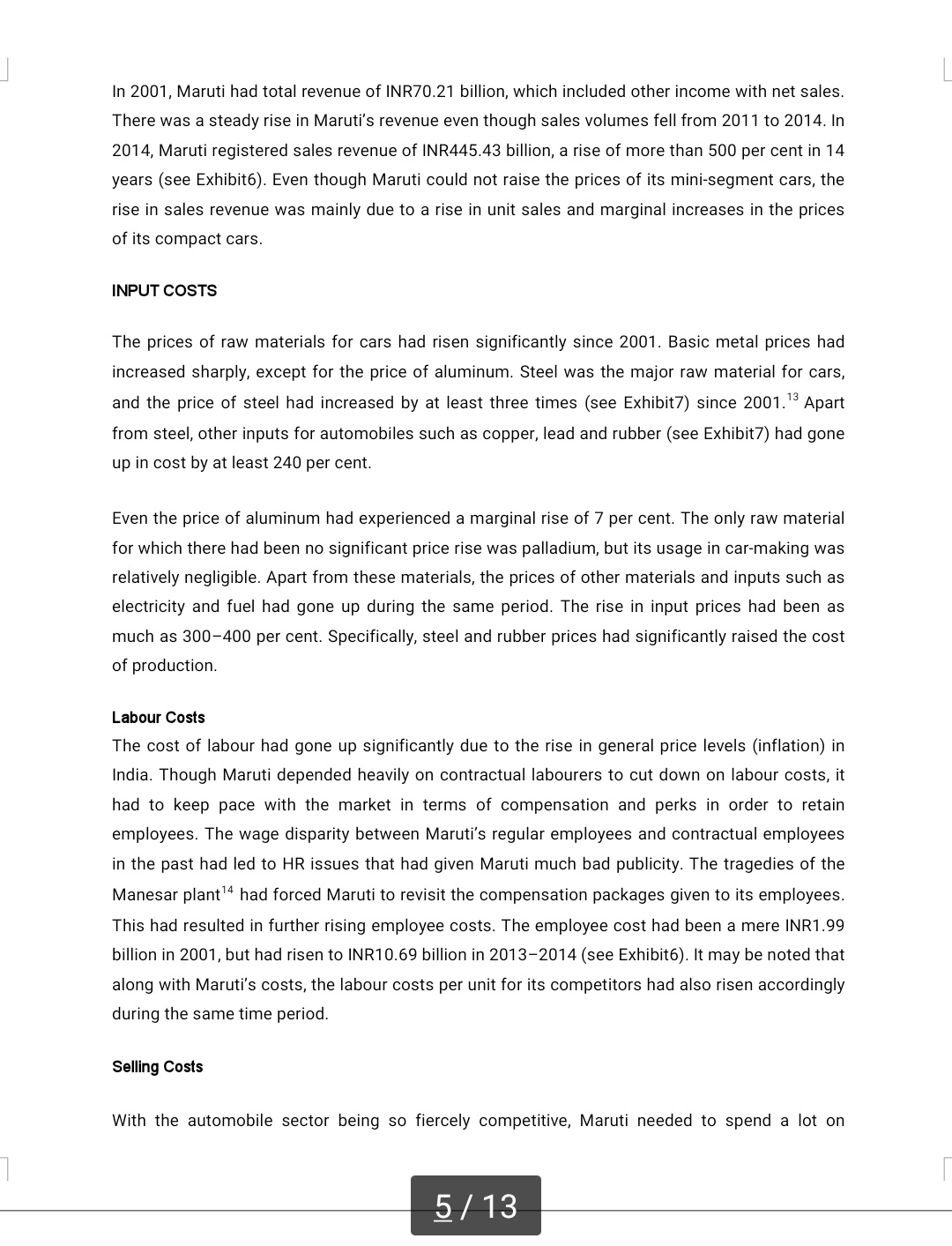 In 2001, Maruti had total revenue of INR70.21 billion, which included other income with net sales. There was a steady rise in Maruti's revenue even though sales volumes fell from 2011 to 2014. In 2014, Maruti registered sales revenue of INR445.43 billion, a rise of more than 500 per cent in 14 years (see Exhibit6). Even though Maruti could not raise the prices of its mini-segment cars, the rise in sales revenue was mainly due to a rise in unit sales and marginal increases in the prices of its compact cars.

INPUT COSTS

The prices of raw materials for cars had risen significantly since 2001. Basic metal prices had increased sharply, except for the price of aluminum. Steel was the major raw material for cars, and the price of steel had increased by at least three times (see Exhibit7) since 2001.$^{13}$ Apart from steel, other inputs for automobiles such as copper, lead and rubber (see Exhibit7) had gone up in cost by at least 240 per cent.

Even the price of aluminum had experienced a marginal rise of 7 per cent. The only raw material for which there had been no significant price rise was palladium, but its usage in car-making was relatively negligible. Apart from these materials, the prices of other materials and inputs such as electricity and fuel had gone up during the same period. The rise in input prices had been as much as 300–400 per cent. Specifically, steel and rubber prices had significantly raised the cost of production.

Labour Costs
The cost of labour had gone up significantly due to the rise in general price levels (inflation) in India. Though Maruti depended heavily on contractual labourers to cut down on labour costs, it had to keep pace with the market in terms of compensation and perks in order to retain employees. The wage disparity between Maruti's regular employees and contractual employees in the past had led to HR issues that had given Maruti much bad publicity. The tragedies of the Manesar plant$^{14}$ had forced Maruti to revisit the compensation packages given to its employees. This had resulted in further rising employee costs. The employee cost had been a mere INR1.99 billion in 2001, but had risen to INR10.69 billion in 2013–2014 (see Exhibit6). It may be noted that along with Maruti's costs, the labour costs per unit for its competitors had also risen accordingly during the same time period.

Selling Costs

With the automobile sector being so fiercely competitive, Maruti needed to spend a lot on

5 / 13